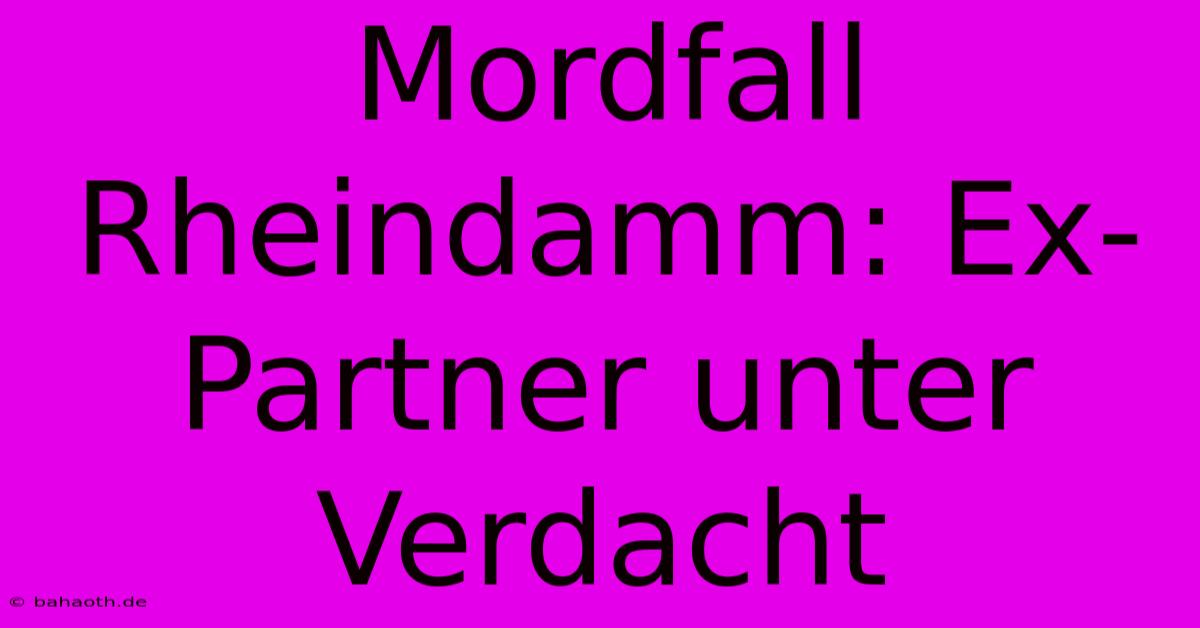 Mordfall Rheindamm: Ex-Partner unter Verdacht

© bahaoth.de